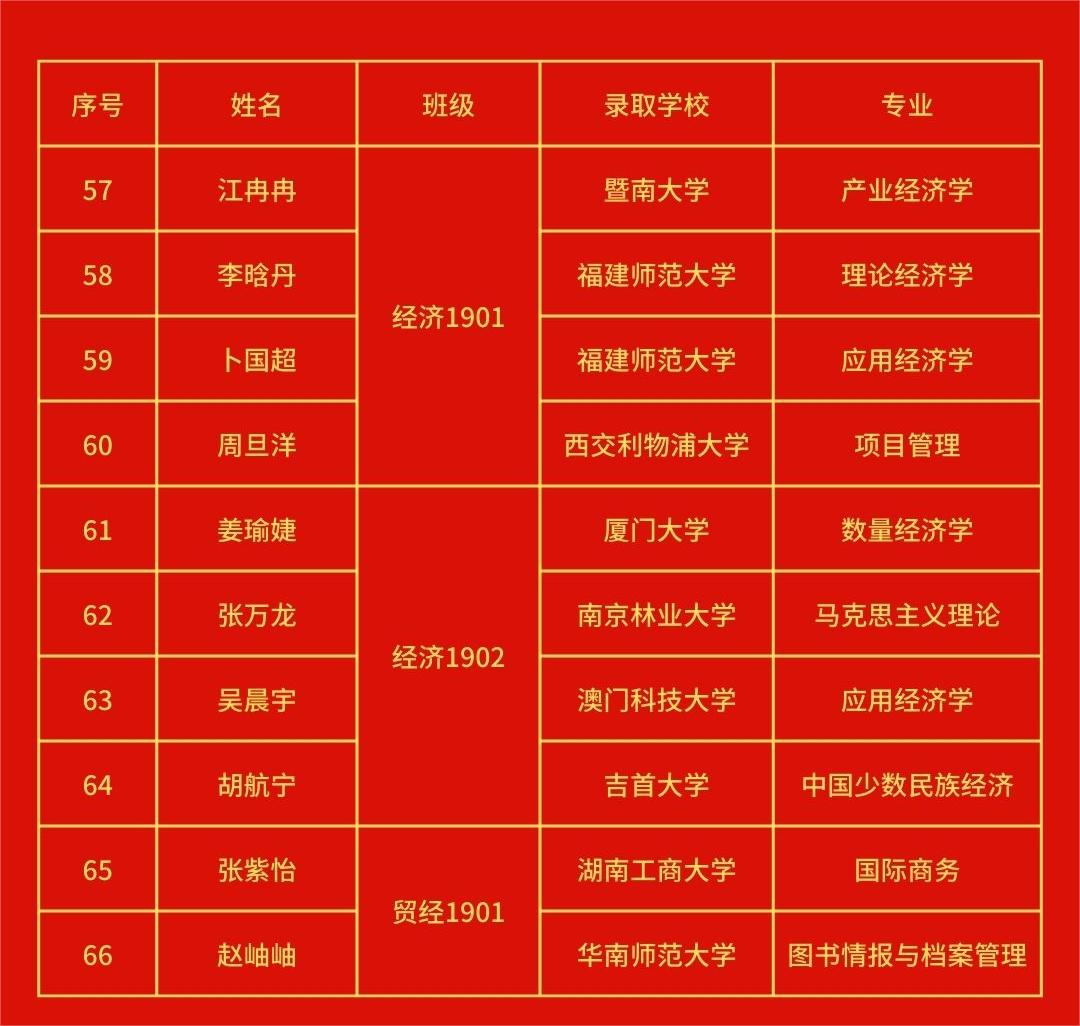 | 序号 | 姓名 | 班级 | 录取学校 | 专业 |
|---|---|---|---|---|
| 57 | 江冉冉 | 经济1901 | 暨南大学 | 产业经济学 |
| 58 | 李晗丹 |  | 福建师范大学 | 理论经济学 |
| 59 | 卜国超 |  | 福建师范大学 | 应用经济学 |
| 60 | 周旦洋 |  | 西交利物浦大学 | 项目管理 |
| 61 | 姜瑜婕 | 经济1902 | 厦门大学 | 数量经济学 |
| 62 | 张万龙 |  | 南京林业大学 | 马克思主义理论 |
| 63 | 吴晨宇 |  | 澳门科技大学 | 应用经济学 |
| 64 | 胡航宁 |  | 吉首大学 | 中国少数民族经济 |
| 65 | 张紫怡 | 贸经1901 | 湖南工商大学 | 国际商务 |
| 66 | 赵岫岫 |  | 华南师范大学 | 图书情报与档案管理 |